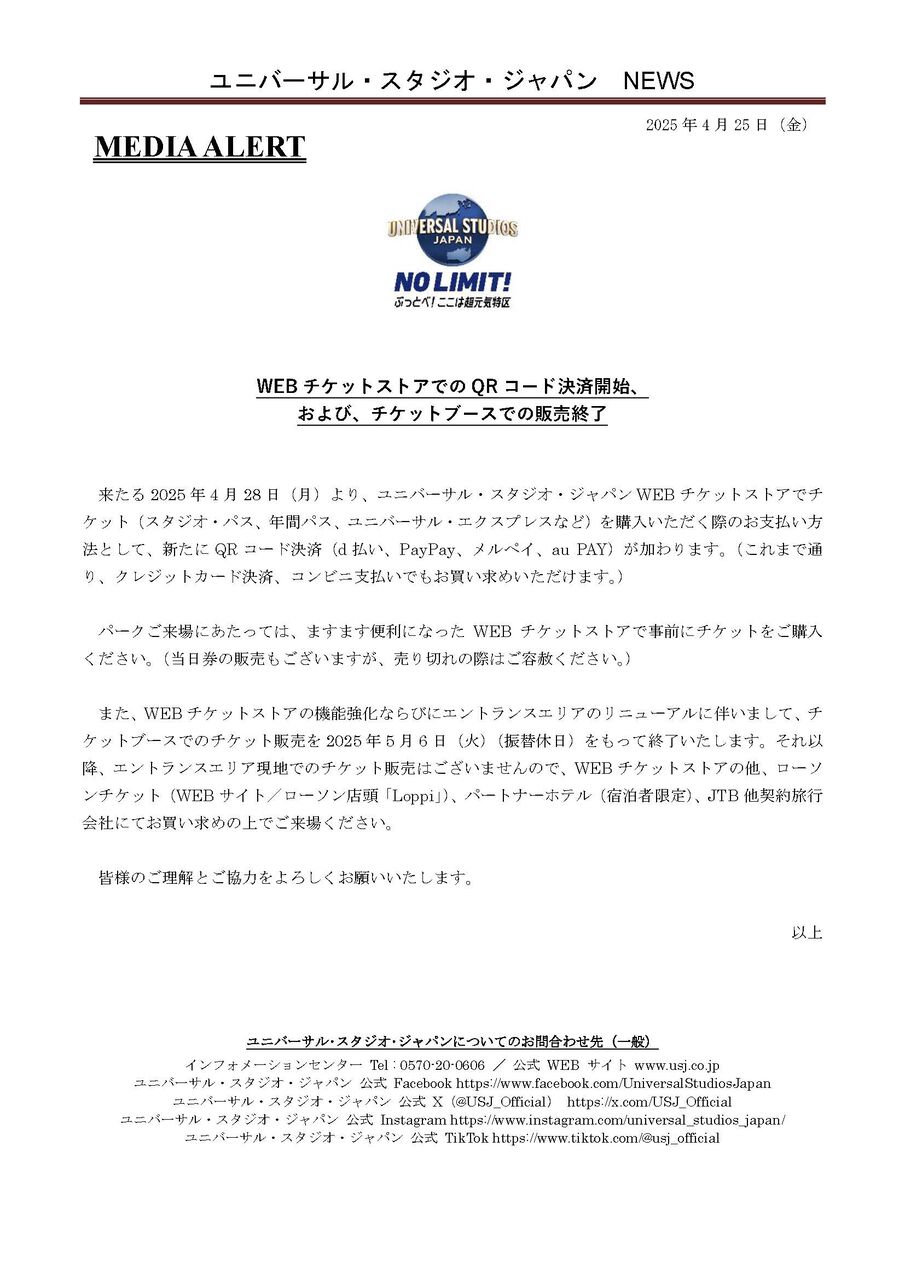 ユニバーサル・スタジオ・ジャパン　NEWS

2025 年 4 月 25 日（金）

MEDIA ALERT

UNIVERSAL STUDIOS JAPAN

NO LIMIT!
ぶっとべ！ここは超元気特区

WEB チケットストアでの QR コード決済開始、
および、チケットブースでの販売終了

来たる 2025 年 4 月 28 日（月）より、ユニバーサル・スタジオ・ジャパン WEB チケットストアでチケット（スタジオ・パス、年間パス、ユニバーサル・エクスプレスなど）を購入いただく際のお支払い方法として、新たに QR コード決済（d 払い、PayPay、メルペイ、au PAY）が加わります。（これまで通り、クレジットカード決済、コンビニ支払いでもお買い求めいただけます。）

パークご来場にあたっては、ますます便利になった WEB チケットストアで事前にチケットをご購入ください。（当日券の販売もございますが、売り切れの際はご容赦ください。）

また、WEB チケットストアの機能強化ならびにエントランスエリアのリニューアルに伴いまして、チケットブースでのチケット販売を 2025 年 5 月 6 日（火）（振替休日）をもって終了いたします。それ以降、エントランスエリア現地でのチケット販売はございませんので、WEB チケットストアの他、ローソンチケット（WEB サイト／ローソン店頭「Loppi」）、パートナーホテル（宿泊者限定）、JTB 他契約旅行会社にてお買い求めの上でご来場ください。

皆様のご理解とご協力をよろしくお願いいたします。

以上

ユニバーサル・スタジオ・ジャパンについてのお問合わせ先（一般）
インフォメーションセンター Tel：0570-20-0606 ／ 公式 WEB サイト www.usj.co.jp
ユニバーサル・スタジオ・ジャパン 公式 Facebook https://www.facebook.com/UniversalStudiosJapan
ユニバーサル・スタジオ・ジャパン 公式 X（@USJ_Official） https://x.com/USJ_Official
ユニバーサル・スタジオ・ジャパン 公式 Instagram https://www.instagram.com/universal_studios_japan/
ユニバーサル・スタジオ・ジャパン 公式 TikTok https://www.tiktok.com/@usj_official